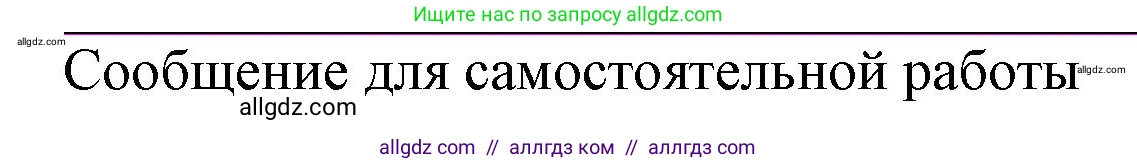 Ищите нас по запросу allgdz.com

allgdz.com

Сообщение для самостоятельной работы

allgdz.com

allgdz.com

allgdz com // аллгдз ком // аллгдз com